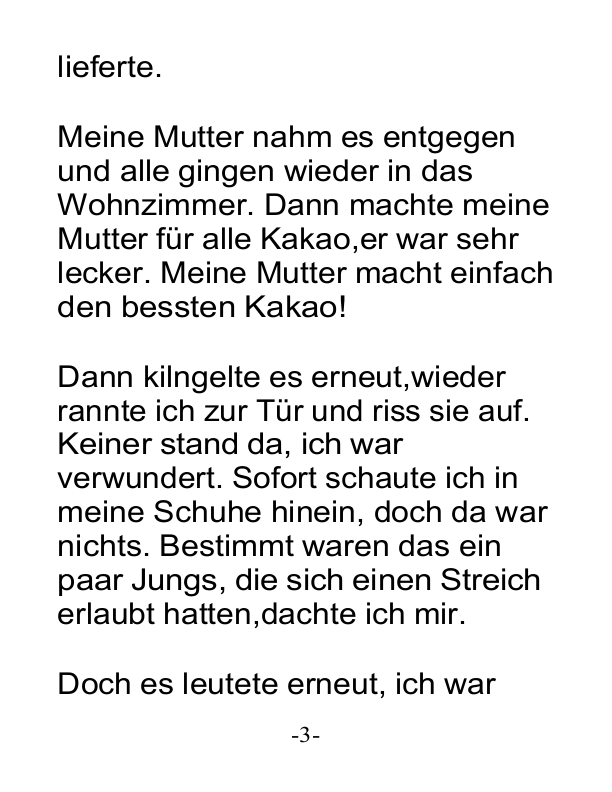 lieferte.

Meine Mutter nahm es entgegen und alle gingen wieder in das Wohnzimmer. Dann machte meine Mutter für alle Kakao,er war sehr lecker. Meine Mutter macht einfach den bessten Kakao!

Dann kilngelte es erneut,wieder rannte ich zur Tür und riss sie auf. Keiner stand da, ich war verwundert. Sofort schaute ich in meine Schuhe hinein, doch da war nichts. Bestimmt waren das ein paar Jungs, die sich einen Streich erlaubt hatten,dachte ich mir.

Doch es leutete erneut, ich war

-3-